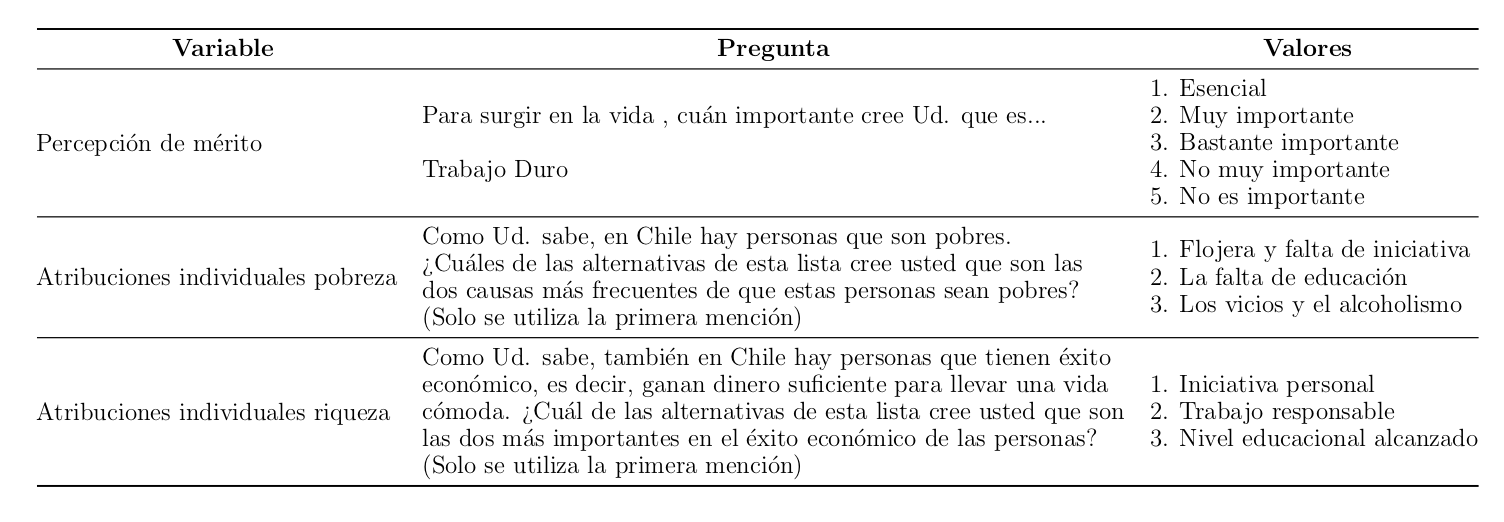 | Variable | Pregunta | Valores |
|---|---|---|
| Percepción de mérito | Para surgir en la vida , cuán importante cree Ud. que es... Trabajo Duro | 1. Esencial 2. Muy importante 3. Bastante importante 4. No muy importante 5. No es importante |
| Atribuciones individuales pobreza | Como Ud. sabe, en Chile hay personas que son pobres. ¿Cuáles de las alternativas de esta lista cree usted que son las dos causas más frecuentes de que estas personas sean pobres? (Solo se utiliza la primera mención) | 1. Flojera y falta de iniciativa 2. La falta de educación 3. Los vicios y el alcoholismo |
| Atribuciones individuales riqueza | Como Ud. sabe, también en Chile hay personas que tienen éxito económico, es decir, ganan dinero suficiente para llevar una vida cómoda. ¿Cuál de las alternativas de esta lista cree usted que son las dos más importantes en el éxito económico de las personas? (Solo se utiliza la primera mención) | 1. Iniciativa personal 2. Trabajo responsable 3. Nivel educacional alcanzado |